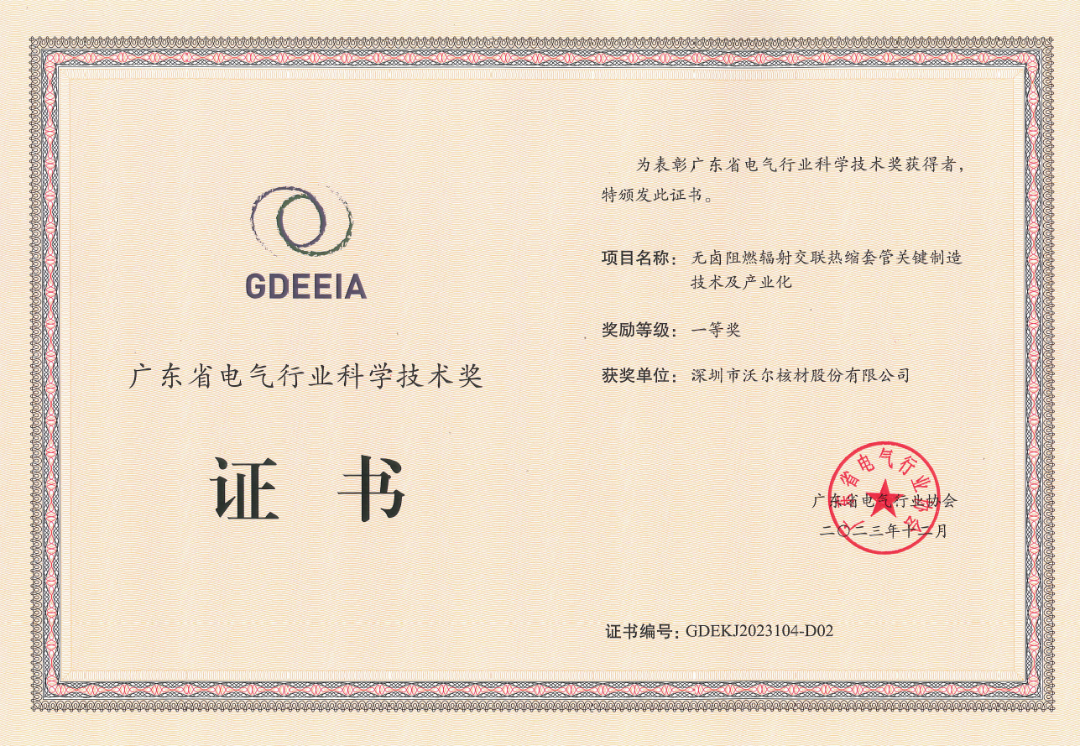 GDEEIA

广东省电气行业科学技术奖

证书

为表彰广东省电气行业科学技术奖获得者，特颁发此证书。

项目名称：无卤阻燃辐射交联热缩套管关键制造技术及产业化

奖励等级：一等奖

获奖单位：深圳市沃尔核材股份有限公司

广东省电气行业协会
二〇二三年十二月

证书编号：GDEKJ2023104-D02